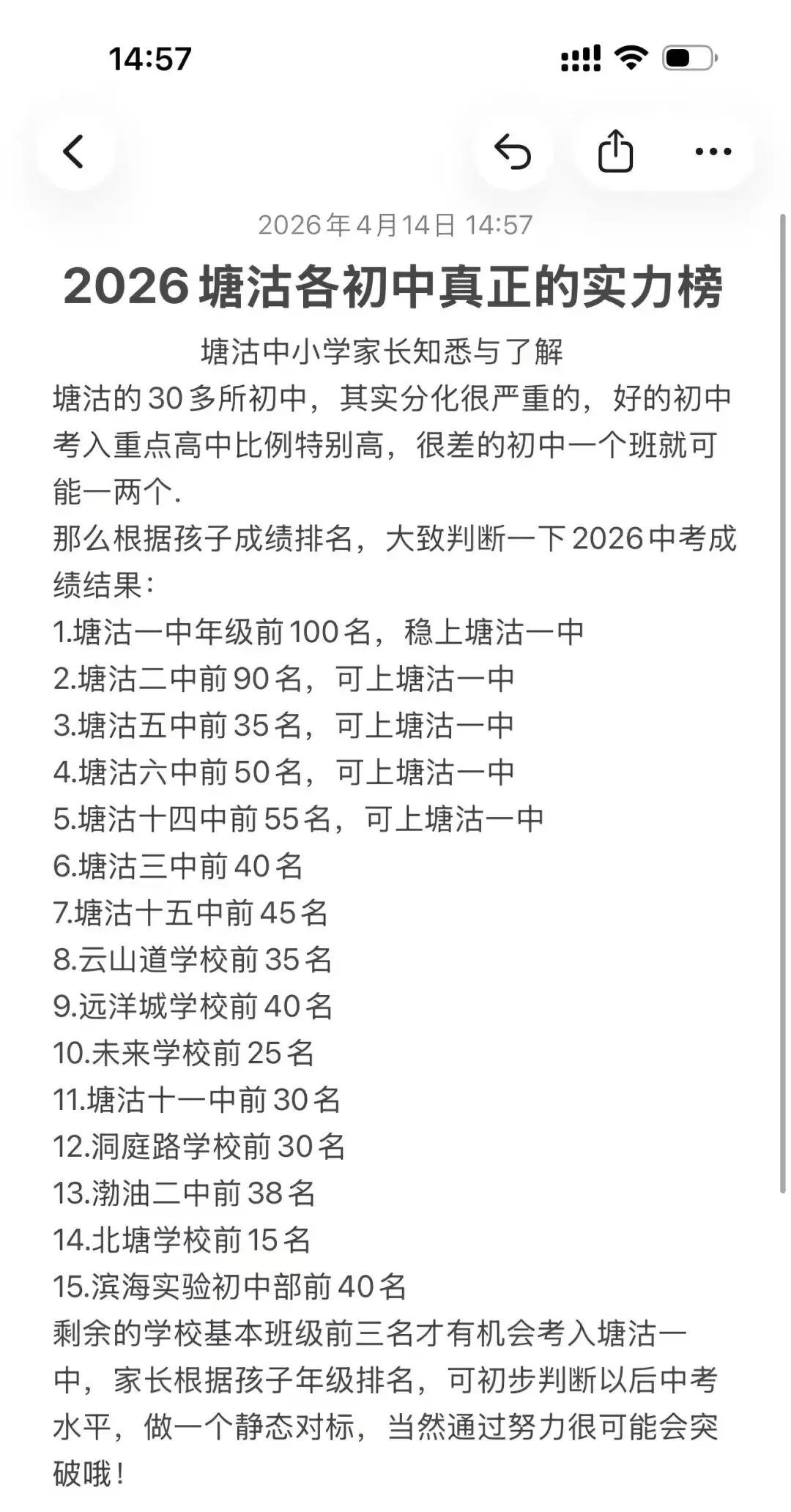 14:57

2026年4月14日 14:57

2026塘沽各初中真正的实力榜

塘沽中小学家长知悉与了解

塘沽的30多所初中，其实分化很严重的，好的初中考入重点高中比例特别高，很差的初中一个班就可能一两个.

那么根据孩子成绩排名，大致判断一下2026中考成绩结果：

1.塘沽一中年级前100名，稳上塘沽一中
2.塘沽二中前90名，可上塘沽一中
3.塘沽五中前35名，可上塘沽一中
4.塘沽六中前50名，可上塘沽一中
5.塘沽十四中前55名，可上塘沽一中
6.塘沽三中前40名
7.塘沽十五中前45名
8.云山道学校前35名
9.远洋城学校前40名
10.未来学校前25名
11.塘沽十一中前30名
12.洞庭路学校前30名
13.渤油二中前38名
14.北塘学校前15名
15.滨海实验初中部前40名

剩余的学校基本班级前三名才有机会考入塘沽一中，家长根据孩子年级排名，可初步判断以后中考水平，做一个静态对标，当然通过努力很可能会突破哦！